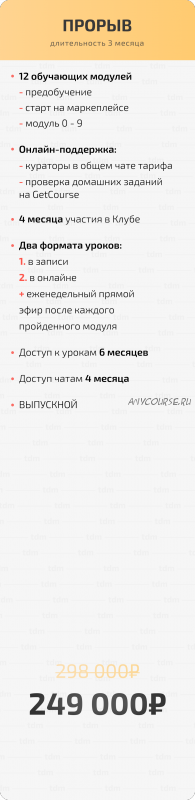 ПРОРЫВ
длительность 3 месяца

• 12 обучающих модулей
- предобучение
- старт на маркеплейсе
- модуль 0 - 9

• Онлайн-поддержка:
- кураторы в общем чате тарифа
- проверка домашних заданий на GetCourse

• 4 месяца участия в Клубе

• Два формата уроков:
1. в записи
2. в онлайне
+ еженедельный прямой эфир после каждого пройденного модуля

• Доступ к урокам 6 месяцев

• Доступ чатам 4 месяца

• ВЫПУСКНОЙ

ANYCOURSE.RU

298 000₽
249 000₽